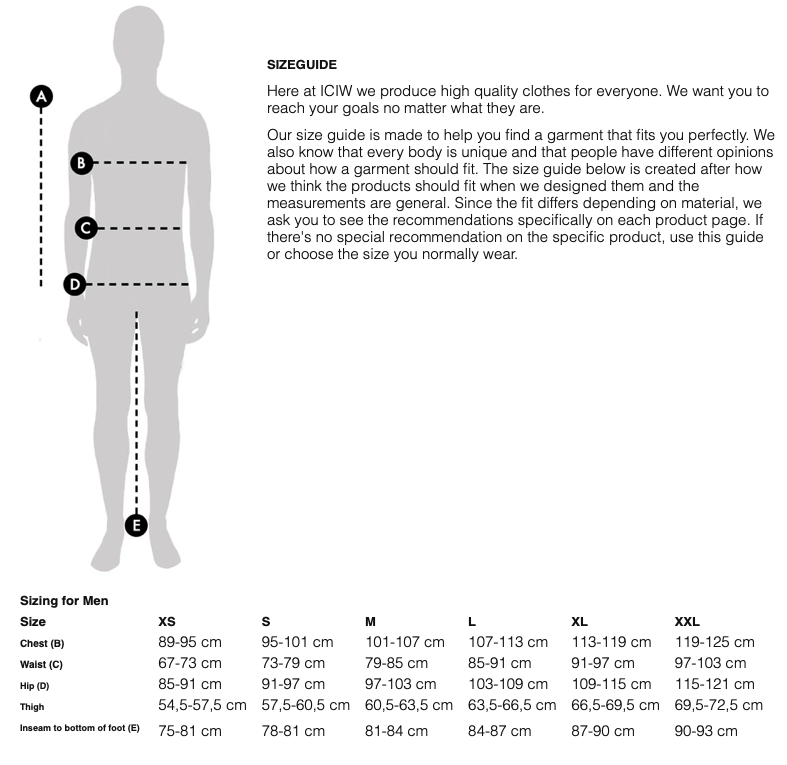 A
B
C
D
E

SIZEGUIDE

Here at ICIW we produce high quality clothes for everyone. We want you to reach your goals no matter what they are.

Our size guide is made to help you find a garment that fits you perfectly. We also know that every body is unique and that people have different opinions about how a garment should fit. The size guide below is created after how we think the products should fit when we designed them and the measurements are general. Since the fit differs depending on material, we ask you to see the recommendations specifically on each product page. If there's no special recommendation on the specific product, use this guide or choose the size you normally wear.

Sizing for Men

| Size | XS | S | M | L | XL | XXL |
|---|---|---|---|---|---|---|
| Chest (B) | 89-95 cm | 95-101 cm | 101-107 cm | 107-113 cm | 113-119 cm | 119-125 cm |
| Waist (C) | 67-73 cm | 73-79 cm | 79-85 cm | 85-91 cm | 91-97 cm | 97-103 cm |
| Hip (D) | 85-91 cm | 91-97 cm | 97-103 cm | 103-109 cm | 109-115 cm | 115-121 cm |
| Thigh | 54,5-57,5 cm | 57,5-60,5 cm | 60,5-63,5 cm | 63,5-66,5 cm | 66,5-69,5 cm | 69,5-72,5 cm |
| Inseam to bottom of foot (E) | 75-81 cm | 78-81 cm | 81-84 cm | 84-87 cm | 87-90 cm | 90-93 cm |